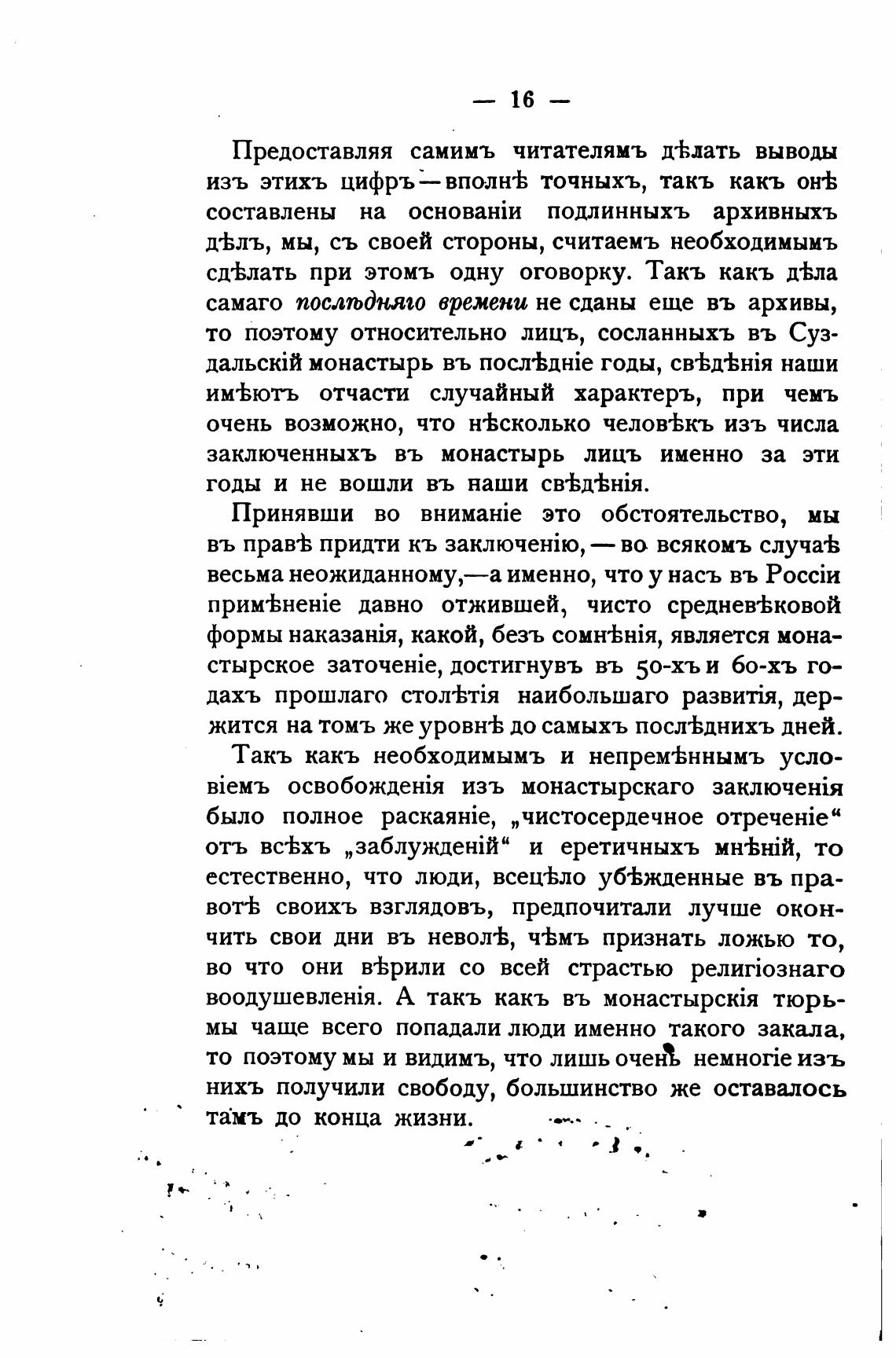 — 16 —

Предоставляя самимъ читателямъ дѣлать выводы изъ этихъ цифръ — вполнѣ точныхъ, такъ какъ онѣ составлены на основаніи подлинныхъ архивныхъ дѣлъ, мы, съ своей стороны, считаемъ необходимымъ сдѣлать при этомъ одну оговорку. Такъ какъ дѣла самаго послѣдняго времени не сданы еще въ архивы, то поэтому относительно лицъ, сосланныхъ въ Суздальскій монастырь въ послѣдніе годы, свѣдѣнія наши имѣютъ отчасти случайный характеръ, при чемъ очень возможно, что нѣсколько человѣкъ изъ числа заключенныхъ въ монастырь лицъ именно за эти годы и не вошли въ наши свѣдѣнія.

Принявши во вниманіе это обстоятельство, мы въ правѣ придти къ заключенію, — во всякомъ случаѣ весьма неожиданному,—а именно, что у насъ въ Россіи примѣненіе давно отжившей, чисто средневѣковой формы наказанія, какой, безъ сомнѣнія, является монастырское заточеніе, достигнувъ въ 50-хъ и 60-хъ годахъ прошлаго столѣтія наибольшаго развитія, держится на томъ же уровнѣ до самыхъ послѣднихъ дней.

Такъ какъ необходимымъ и непремѣннымъ условіемъ освобожденія изъ монастырскаго заключенія было полное раскаяніе, „чистосердечное отреченіе“ отъ всѣхъ „заблужденій“ и еретичныхъ мнѣній, то естественно, что люди, всецѣло убѣжденные въ правотѣ своихъ взглядовъ, предпочитали лучше окончить свои дни въ неволѣ, чѣмъ признать ложью то, во что они вѣрили со всей страстью религіознаго воодушевленія. А такъ какъ въ монастырскія тюрьмы чаще всего попадали люди именно такого закала, то поэтому мы и видимъ, что лишь очень немногіе изъ нихъ получили свободу, большинство же оставалось тамъ до конца жизни.